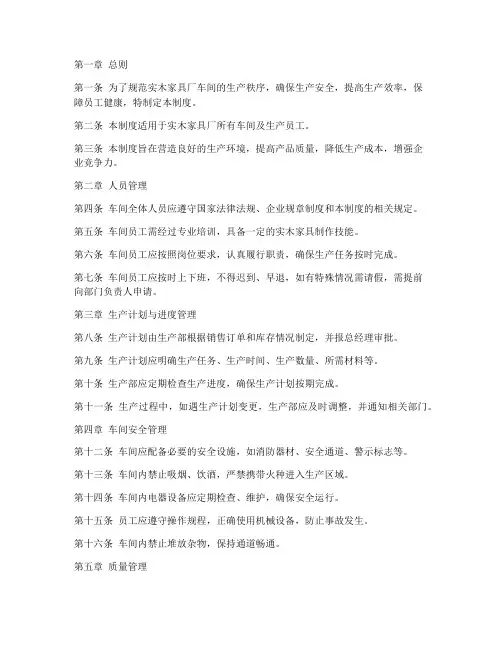 第一章 总则

第一条 为了规范实木家具厂车间的生产秩序，确保生产安全，提高生产效率，保障员工健康，特制定本制度。

第二条 本制度适用于实木家具厂所有车间及生产员工。

第三条 本制度旨在营造良好的生产环境，提高产品质量，降低生产成本，增强企业竞争力。

第二章 人员管理

第四条 车间全体人员应遵守国家法律法规、企业规章制度和本制度的相关规定。

第五条 车间员工需经过专业培训，具备一定的实木家具制作技能。

第六条 车间员工应按照岗位要求，认真履行职责，确保生产任务按时完成。

第七条 车间员工应按时上下班，不得迟到、早退，如有特殊情况需请假，需提前向部门负责人申请。

第三章 生产计划与进度管理

第八条 生产计划由生产部根据销售订单和库存情况制定，并报总经理审批。

第九条 生产计划应明确生产任务、生产时间、生产数量、所需材料等。

第十条 生产部应定期检查生产进度，确保生产计划按期完成。

第十一条 生产过程中，如遇生产计划变更，生产部应及时调整，并通知相关部门。

第四章 车间安全管理

第十二条 车间应配备必要的安全设施，如消防器材、安全通道、警示标志等。

第十三条 车间内禁止吸烟、饮酒，严禁携带火种进入生产区域。

第十四条 车间内电器设备应定期检查、维护，确保安全运行。

第十五条 员工应遵守操作规程，正确使用机械设备，防止事故发生。

第十六条 车间内禁止堆放杂物，保持通道畅通。

第五章 质量管理